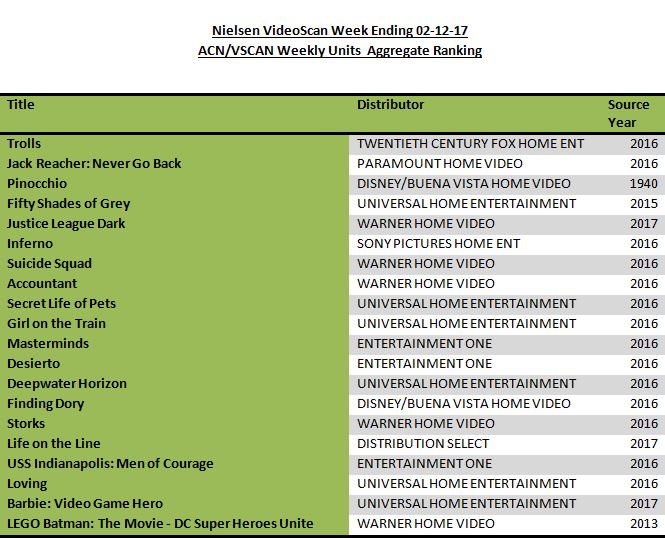 Nielsen VideoScan Week Ending 02-12-17
ACN/VSCAN Weekly Units Aggregate Ranking

| Title | Distributor | Source Year |
|---|---|---|
| Trolls | TWENTIETH CENTURY FOX HOME ENT | 2016 |
| Jack Reacher: Never Go Back | PARAMOUNT HOME VIDEO | 2016 |
| Pinocchio | DISNEY/BUENA VISTA HOME VIDEO | 1940 |
| Fifty Shades of Grey | UNIVERSAL HOME ENTERTAINMENT | 2015 |
| Justice League Dark | WARNER HOME VIDEO | 2017 |
| Inferno | SONY PICTURES HOME ENT | 2016 |
| Suicide Squad | WARNER HOME VIDEO | 2016 |
| Accountant | WARNER HOME VIDEO | 2016 |
| Secret Life of Pets | UNIVERSAL HOME ENTERTAINMENT | 2016 |
| Girl on the Train | UNIVERSAL HOME ENTERTAINMENT | 2016 |
| Masterminds | ENTERTAINMENT ONE | 2016 |
| Desierto | ENTERTAINMENT ONE | 2016 |
| Deepwater Horizon | UNIVERSAL HOME ENTERTAINMENT | 2016 |
| Finding Dory | DISNEY/BUENA VISTA HOME VIDEO | 2016 |
| Storks | WARNER HOME VIDEO | 2016 |
| Life on the Line | DISTRIBUTION SELECT | 2017 |
| USS Indianapolis: Men of Courage | ENTERTAINMENT ONE | 2016 |
| Loving | UNIVERSAL HOME ENTERTAINMENT | 2016 |
| Barbie: Video Game Hero | UNIVERSAL HOME ENTERTAINMENT | 2017 |
| LEGO Batman: The Movie - DC Super Heroes Unite | WARNER HOME VIDEO | 2013 |